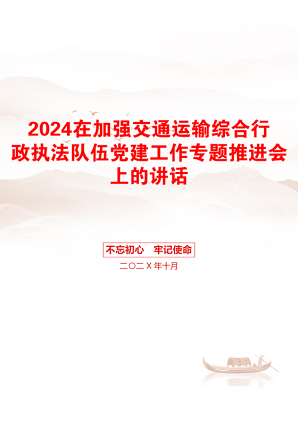 2024在加强交通运输综合行政执法队伍党建工作专题推进会上的讲话

不忘初心　牢记使命

二〇二X年十月